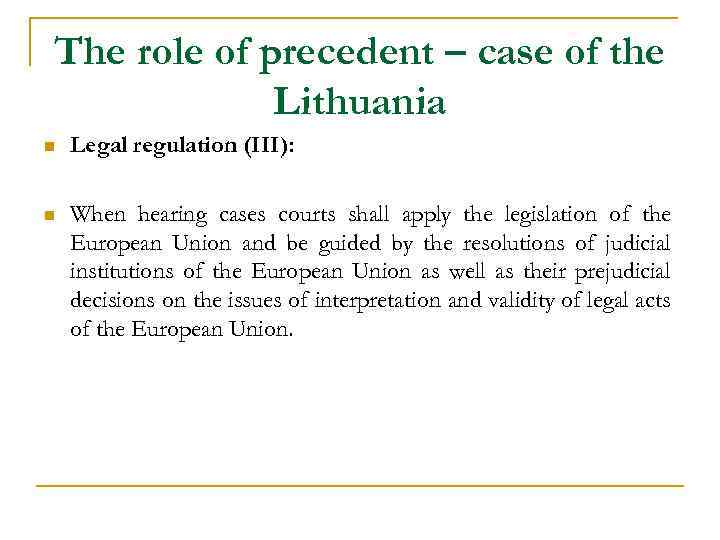 The role of precedent – case of the Lithuania

Legal regulation (III):

When hearing cases courts shall apply the legislation of the European Union and be guided by the resolutions of judicial institutions of the European Union as well as their prejudicial decisions on the issues of interpretation and validity of legal acts of the European Union.